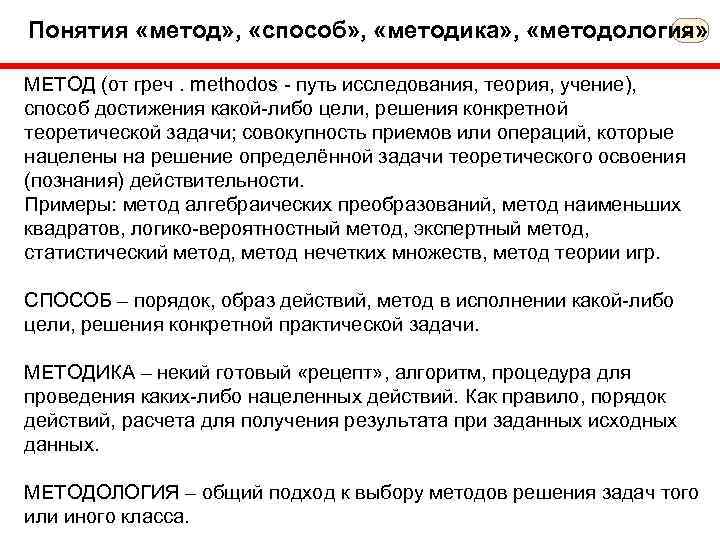 Понятия «метод», «способ», «методика», «методология»

МЕТОД (от греч . methodos - путь исследования, теория, учение), способ достижения какой-либо цели, решения конкретной теоретической задачи; совокупность приемов или операций, которые нацелены на решение определённой задачи теоретического освоения (познания) действительности.
Примеры: метод алгебраических преобразований, метод наименьших квадратов, логико-вероятностный метод, экспертный метод, статистический метод, метод нечетких множеств, метод теории игр.

СПОСОБ – порядок, образ действий, метод в исполнении какой-либо цели, решения конкретной практической задачи.

МЕТОДИКА – некий готовый «рецепт», алгоритм, процедура для проведения каких-либо нацеленных действий. Как правило, порядок действий, расчета для получения результата при заданных исходных данных.

МЕТОДОЛОГИЯ – общий подход к выбору методов решения задач того или иного класса.